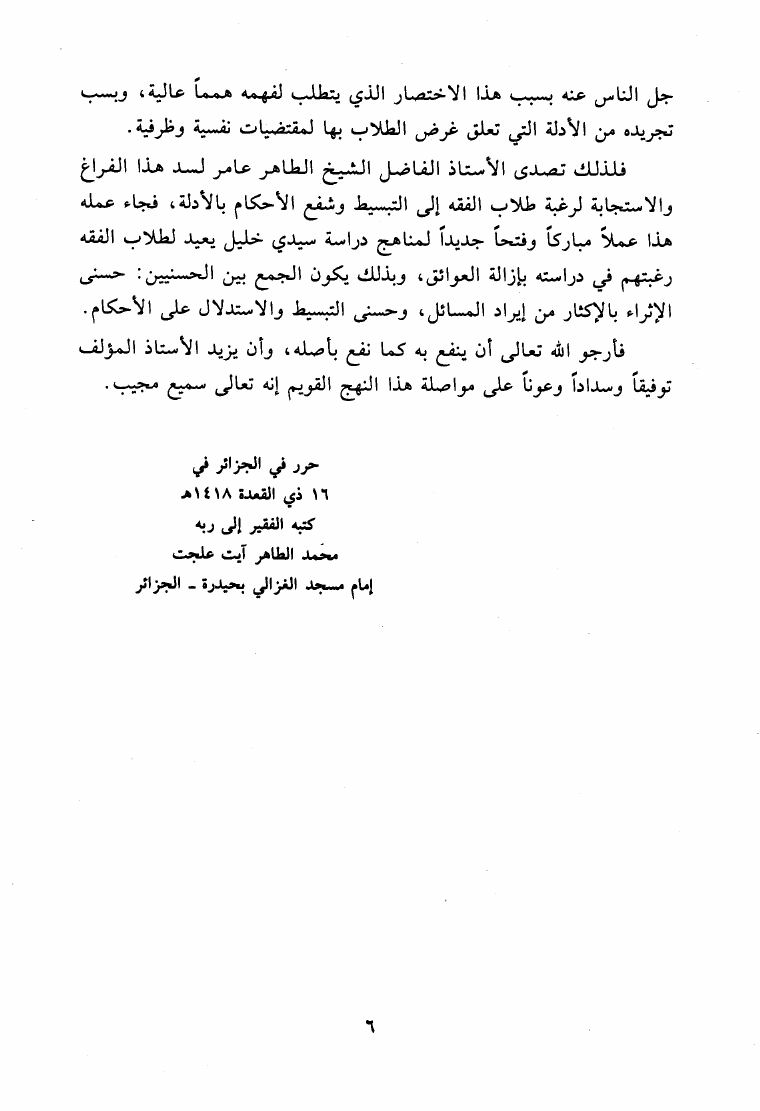 جل الناس عنه بسبب هذا الاختصار الذي يتطلب لفهمه همماً عالية، وبسب تجريده من الأدلة التي تعلق غرض الطلاب بها لمقتضيات نفسية وظرفية.

فلذلك تصدى الأستاذ الفاضل الشيخ الطاهر عامر لسد هذا الفراغ والاستجابة لرغبة طلاب الفقه إلى التبسيط وشفع الأحكام بالأدلة، فجاء عمله هذا عملاً مباركاً وفتحاً جديداً لمناهج دراسة سيدي خليل يعيد لطلاب الفقه رغبتهم في دراسته بإزالة العوائق، وبذلك يكون الجمع بين الحسنيين: حسنى الإثراء بالإكثار من إيراد المسائل، وحسنى التبسيط والاستدلال على الأحكام.

فأرجو الله تعالى أن ينفع به كما نفع بأصله، وأن يزيد الأستاذ المؤلف توفيقاً وسداداً وعوناً على مواصلة هذا النهج القويم إنه تعالى سميع مجيب.

حرر في الجزائر في
١٦ ذي القعدة ١٤١٨هـ
كتبه الفقير إلى ربه
محمد الطاهر آيت علجت
إمام مسجد الغزالي بحيدرة ـ الجزائر

٦